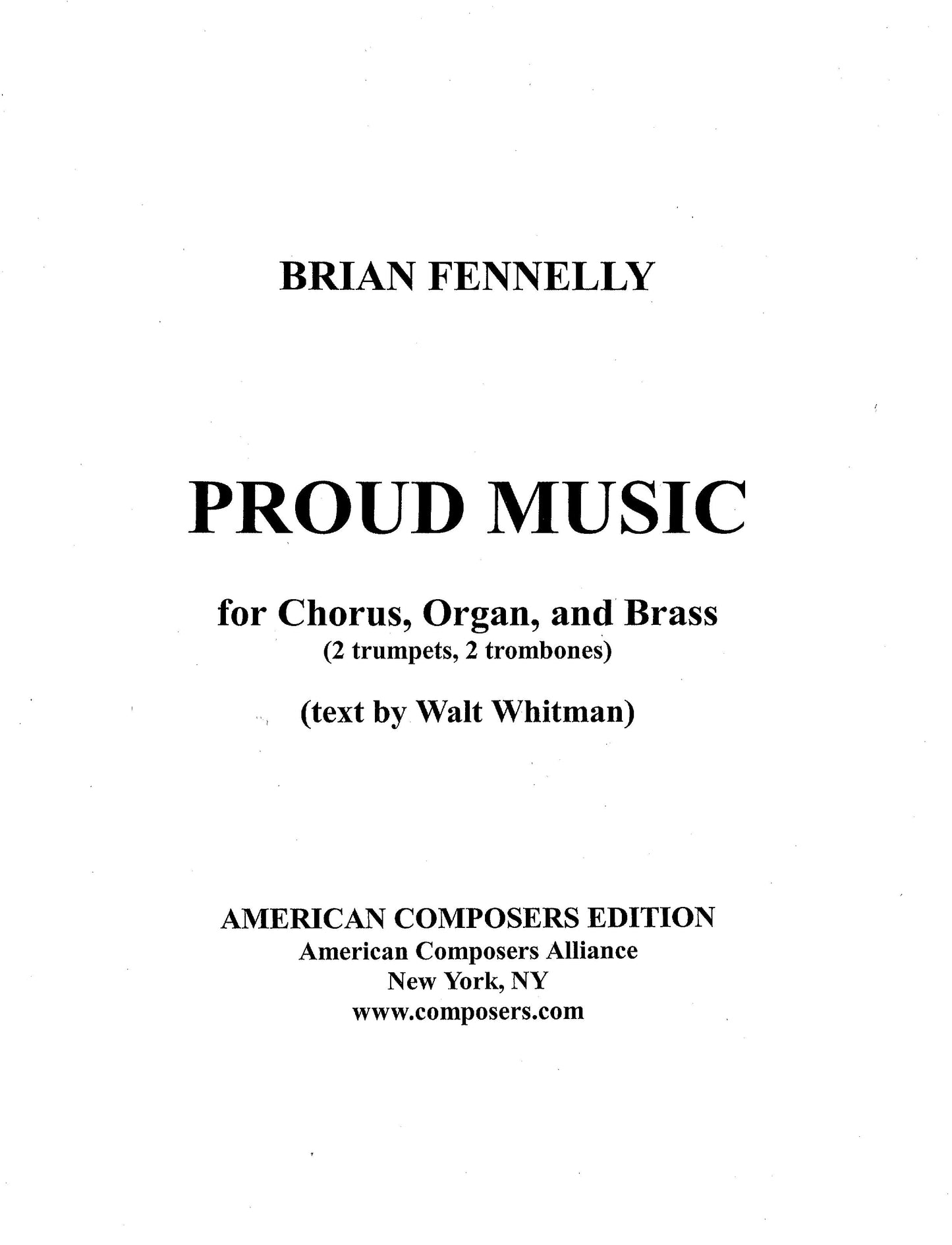 BRIAN FENNELLY

PROUD MUSIC

for Chorus, Organ, and Brass
(2 trumpets, 2 trombones)

(text by Walt Whitman)

AMERICAN COMPOSERS EDITION
American Composers Alliance
New York, NY
www.composers.com